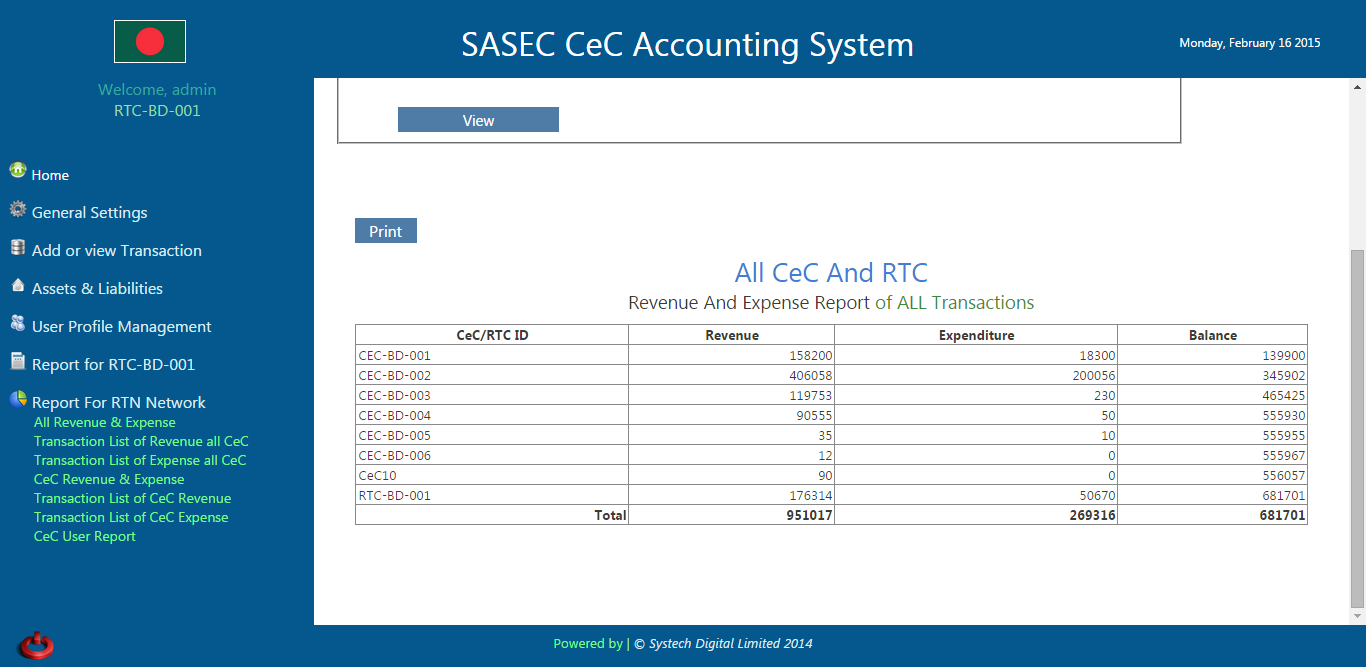 SASEC CeC Accounting System

Monday, February 16 2015

Welcome, admin
RTC-BD-001

Home
General Settings
Add or view Transaction
Assets & Liabilities
User Profile Management
Report for RTC-BD-001
Report For RTN Network
All Revenue & Expense
Transaction List of Revenue all CeC
Transaction List of Expense all CeC
CeC Revenue & Expense
Transaction List of CeC Revenue
Transaction List of CeC Expense
CeC User Report

View

Print

All CeC And RTC

Revenue And Expense Report of ALL Transactions

| CeC/RTC ID | Revenue | Expenditure | Balance |
|---|---|---|---|
| CEC-BD-001 | 158200 | 18300 | 139900 |
| CEC-BD-002 | 406058 | 200056 | 345902 |
| CEC-BD-003 | 119753 | 230 | 465425 |
| CEC-BD-004 | 90555 | 50 | 555930 |
| CEC-BD-005 | 35 | 10 | 555955 |
| CEC-BD-006 | 12 | 0 | 555967 |
| CeC10 | 90 | 0 | 556057 |
| RTC-BD-001 | 176314 | 50670 | 681701 |
| Total | 951017 | 269316 | 681701 |

Powered by | © Systech Digital Limited 2014